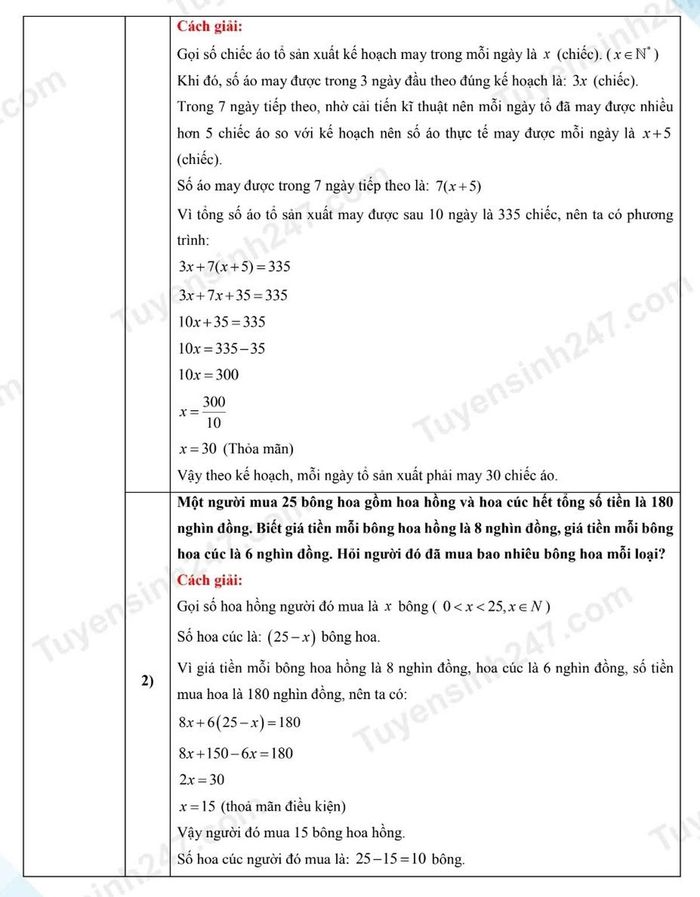 Cách giải:

Gọi số chiếc áo tổ sản xuất kế hoạch may trong mỗi ngày là $x$ (chiếc). ($x \in \mathbb{N}^*$)

Khi đó, số áo may được trong 3 ngày đầu theo đúng kế hoạch là: $3x$ (chiếc).

Trong 7 ngày tiếp theo, nhờ cải tiến kĩ thuật nên mỗi ngày tổ đã may được nhiều hơn 5 chiếc áo so với kế hoạch nên số áo thực tế may được mỗi ngày là $x+5$ (chiếc).

Số áo may được trong 7 ngày tiếp theo là: $7(x+5)$

Vì tổng số áo tổ sản xuất may được sau 10 ngày là 335 chiếc, nên ta có phương trình:

$3x+7(x+5)=335$

$3x+7x+35=335$

$10x+35=335$

$10x=335-35$

$10x=300$

$x=\frac{300}{10}$

$x=30$ (Thỏa mãn)

Vậy theo kế hoạch, mỗi ngày tổ sản xuất phải may 30 chiếc áo.

2)

Một người mua 25 bông hoa gồm hoa hồng và hoa cúc hết tổng số tiền là 180 nghìn đồng. Biết giá tiền mỗi bông hoa hồng là 8 nghìn đồng, giá tiền mỗi bông hoa cúc là 6 nghìn đồng. Hỏi người đó đã mua bao nhiêu bông hoa mỗi loại?

Cách giải:

Gọi số hoa hồng người đó mua là $x$ bông ( $0<x<25, x \in N$ )

Số hoa cúc là: $(25-x)$ bông hoa.

Vì giá tiền mỗi bông hoa hồng là 8 nghìn đồng, hoa cúc là 6 nghìn đồng, số tiền mua hoa là 180 nghìn đồng, nên ta có:

$8x+6(25-x)=180$

$8x+150-6x=180$

$2x=30$

$x=15$ (thoả mãn điều kiện)

Vậy người đó mua 15 bông hoa hồng.

Số hoa cúc người đó mua là: $25-15=10$ bông.

Tuyensinh247.com